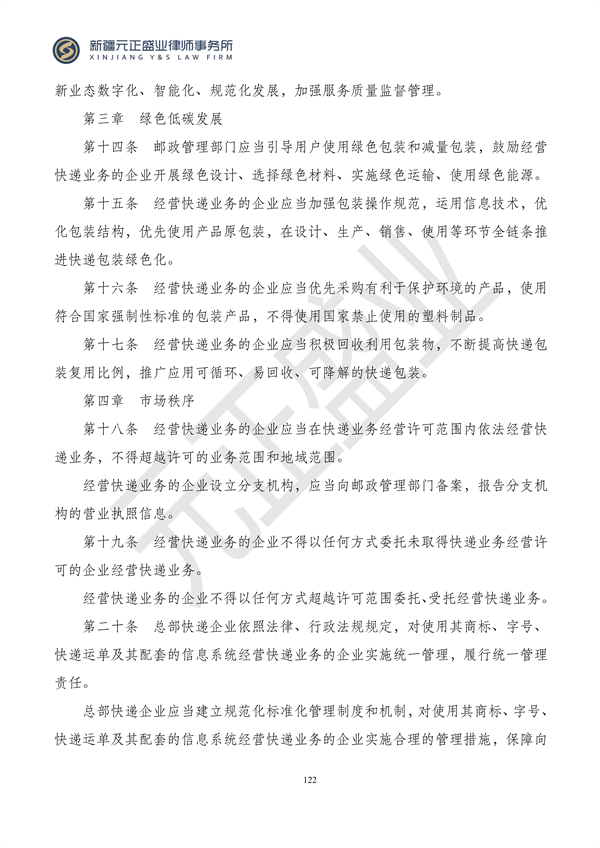 新疆元正盛业律师事务所
XINJIANG Y&S LAW FIRM

新业态数字化、智能化、规范化发展，加强服务质量监督管理。

第三章　绿色低碳发展

第十四条　邮政管理部门应当引导用户使用绿色包装和减量包装，鼓励经营快递业务的企业开展绿色设计、选择绿色材料、实施绿色运输、使用绿色能源。

第十五条　经营快递业务的企业应当加强包装操作规范，运用信息技术，优化包装结构，优先使用产品原包装，在设计、生产、销售、使用等环节全链条推进快递包装绿色化。

第十六条　经营快递业务的企业应当优先采购有利于保护环境的产品，使用符合国家强制性标准的包装产品，不得使用国家禁止使用的塑料制品。

第十七条　经营快递业务的企业应当积极回收利用包装物，不断提高快递包装复用比例，推广应用可循环、易回收、可降解的快递包装。

第四章　市场秩序

第十八条　经营快递业务的企业应当在快递业务经营许可范围内依法经营快递业务，不得超越许可的业务范围和地域范围。

经营快递业务的企业设立分支机构，应当向邮政管理部门备案，报告分支机构的营业执照信息。

第十九条　经营快递业务的企业不得以任何方式委托未取得快递业务经营许可的企业经营快递业务。

经营快递业务的企业不得以任何方式超越许可范围委托、受托经营快递业务。

第二十条　总部快递企业依照法律、行政法规规定，对使用其商标、字号、快递运单及其配套的信息系统经营快递业务的企业实施统一管理，履行统一管理责任。

总部快递企业应当建立规范化标准化管理制度和机制，对使用其商标、字号、快递运单及其配套的信息系统经营快递业务的企业实施合理的管理措施，保障向

122

元正盛业